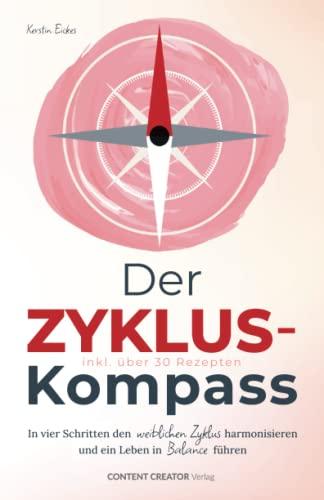 Kerstin Eickes

Der
ZYKLUS-
inkl. über 30 Rezepten
Kompass

In vier Schritten den weiblichen Zyklus harmonisieren und ein Leben in Balance führen

CONTENT CREATOR Verlag